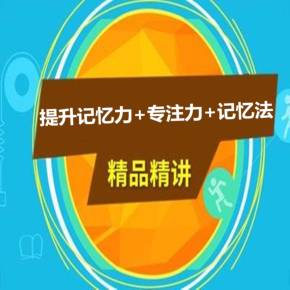 提升记忆力+专注力+记忆法

精品精讲